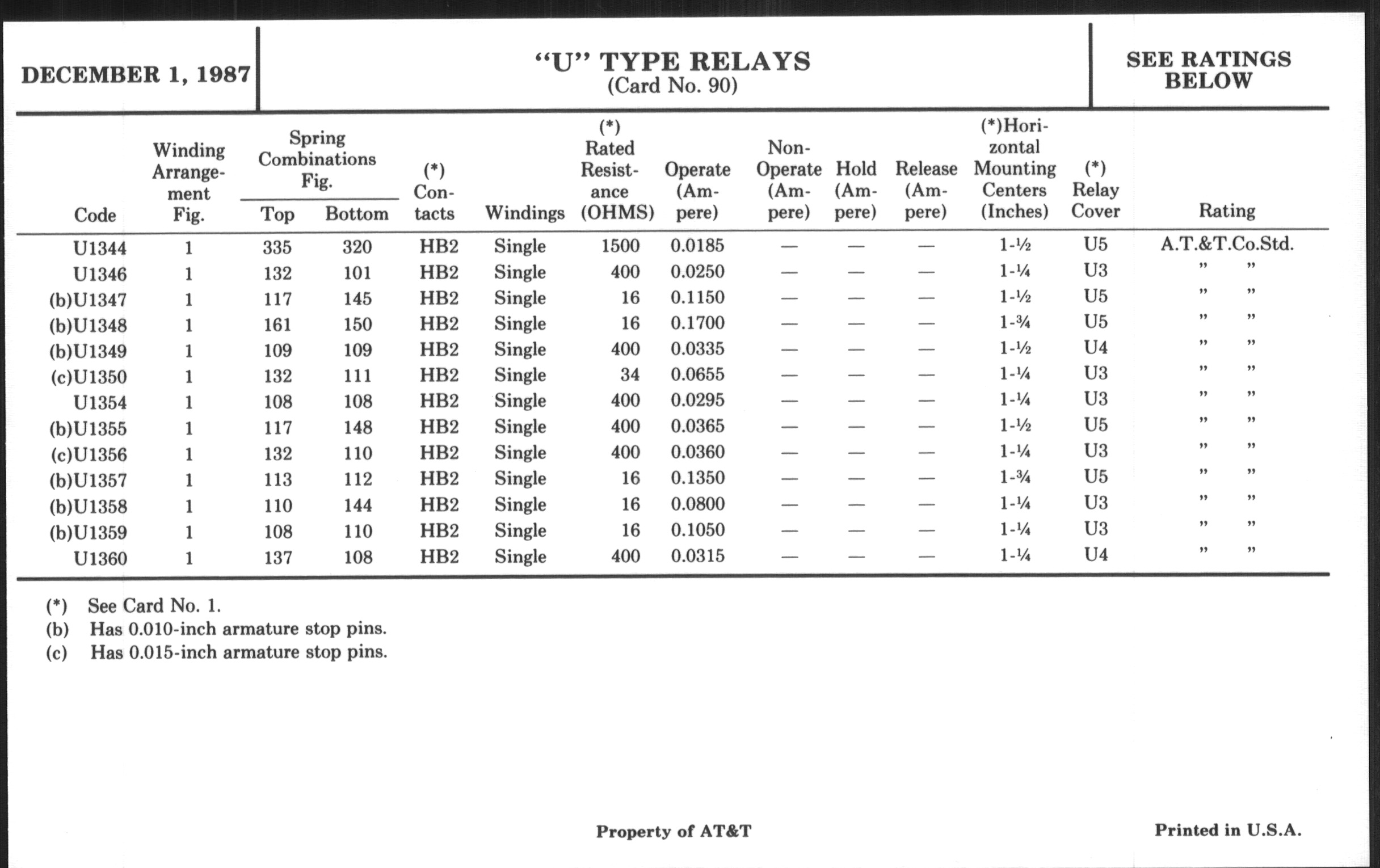 DECEMBER 1, 1987

"U" TYPE RELAYS
(Card No. 90)

SEE RATINGS BELOW

| Code | Winding Arrangement Fig. | Spring Combinations Fig. Top | Spring Combinations Fig. Bottom | (*) Contacts | Windings | (*) Rated Resistance (OHMS) | Operate (Ampere) | Non-Operate (Ampere) | Hold (Ampere) | Release (Ampere) | (*)Horizontal Mounting Centers (Inches) | (*) Relay Cover | Rating |
|---|---|---|---|---|---|---|---|---|---|---|---|---|---|
| U1344 | 1 | 335 | 320 | HB2 | Single | 1500 | 0.0185 | — | — | — | 1-½ | U5 | A.T.&T.Co.Std. |
| U1346 | 1 | 132 | 101 | HB2 | Single | 400 | 0.0250 | — | — | — | 1-¼ | U3 | " " |
| (b)U1347 | 1 | 117 | 145 | HB2 | Single | 16 | 0.1150 | — | — | — | 1-½ | U5 | " " |
| (b)U1348 | 1 | 161 | 150 | HB2 | Single | 16 | 0.1700 | — | — | — | 1-¾ | U5 | " " |
| (b)U1349 | 1 | 109 | 109 | HB2 | Single | 400 | 0.0335 | — | — | — | 1-½ | U4 | " " |
| (c)U1350 | 1 | 132 | 111 | HB2 | Single | 34 | 0.0655 | — | — | — | 1-¼ | U3 | " " |
| U1354 | 1 | 108 | 108 | HB2 | Single | 400 | 0.0295 | — | — | — | 1-¼ | U3 | " " |
| (b)U1355 | 1 | 117 | 148 | HB2 | Single | 400 | 0.0365 | — | — | — | 1-½ | U5 | " " |
| (c)U1356 | 1 | 132 | 110 | HB2 | Single | 400 | 0.0360 | — | — | — | 1-¼ | U3 | " " |
| (b)U1357 | 1 | 113 | 112 | HB2 | Single | 16 | 0.1350 | — | — | — | 1-¾ | U5 | " " |
| (b)U1358 | 1 | 110 | 144 | HB2 | Single | 16 | 0.0800 | — | — | — | 1-¼ | U3 | " " |
| (b)U1359 | 1 | 108 | 110 | HB2 | Single | 16 | 0.1050 | — | — | — | 1-¼ | U3 | " " |
| U1360 | 1 | 137 | 108 | HB2 | Single | 400 | 0.0315 | — | — | — | 1-¼ | U4 | " " |

(*) See Card No. 1.
(b) Has 0.010-inch armature stop pins.
(c) Has 0.015-inch armature stop pins.

Property of AT&T

Printed in U.S.A.